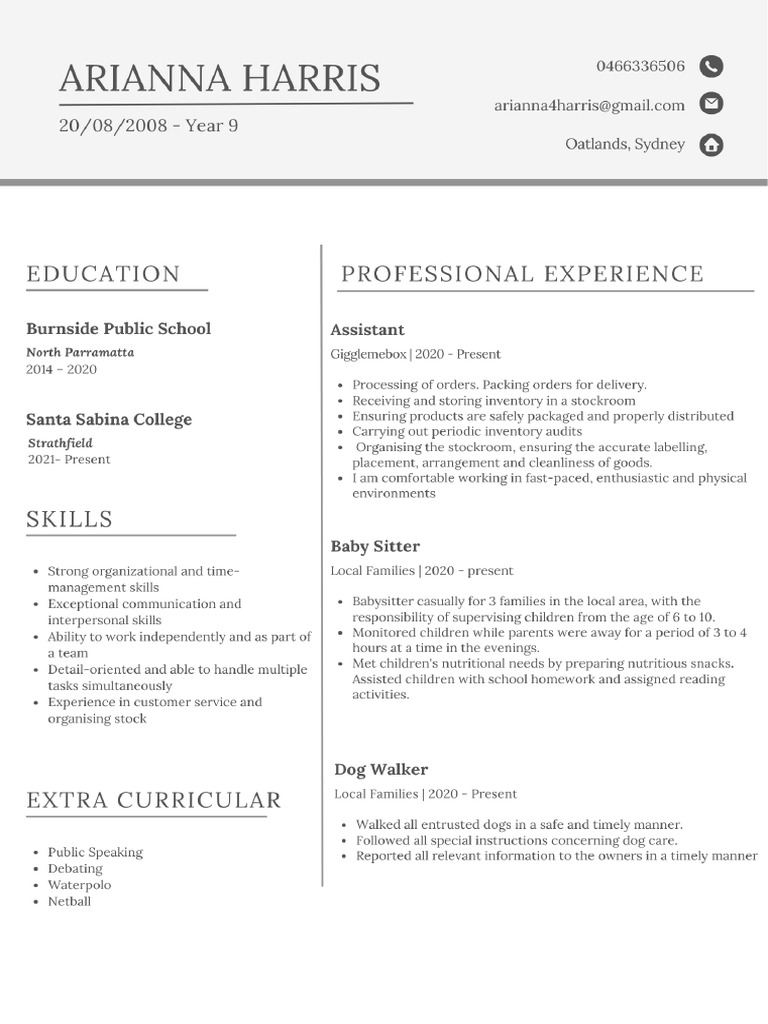 ARIANNA HARRIS

20/08/2008 - Year 9

0466336506

arianna4harris@gmail.com

Oatlands, Sydney

EDUCATION

Burnside Public School
North Parramatta
2014 - 2020

Santa Sabina College
Strathfield
2021- Present

SKILLS

- Strong organizational and time-management skills
- Exceptional communication and interpersonal skills
- Ability to work independently and as part of a team
- Detail-oriented and able to handle multiple tasks simultaneously
- Experience in customer service and organising stock

EXTRA CURRICULAR

- Public Speaking
- Debating
- Waterpolo
- Netball

PROFESSIONAL EXPERIENCE

Assistant
Gigglemebox | 2020 - Present

- Processing of orders. Packing orders for delivery.
- Receiving and storing inventory in a stockroom
- Ensuring products are safely packaged and properly distributed
- Carrying out periodic inventory audits
- Organising the stockroom, ensuring the accurate labelling, placement, arrangement and cleanliness of goods.
- I am comfortable working in fast-paced, enthusiastic and physical environments

Baby Sitter
Local Families | 2020 - present

- Babysitter casually for 3 families in the local area, with the responsibility of supervising children from the age of 6 to 10.
- Monitored children while parents were away for a period of 3 to 4 hours at a time in the evenings.
- Met children's nutritional needs by preparing nutritious snacks. Assisted children with school homework and assigned reading activities.

Dog Walker
Local Families | 2020 - Present

- Walked all entrusted dogs in a safe and timely manner.
- Followed all special instructions concerning dog care.
- Reported all relevant information to the owners in a timely manner